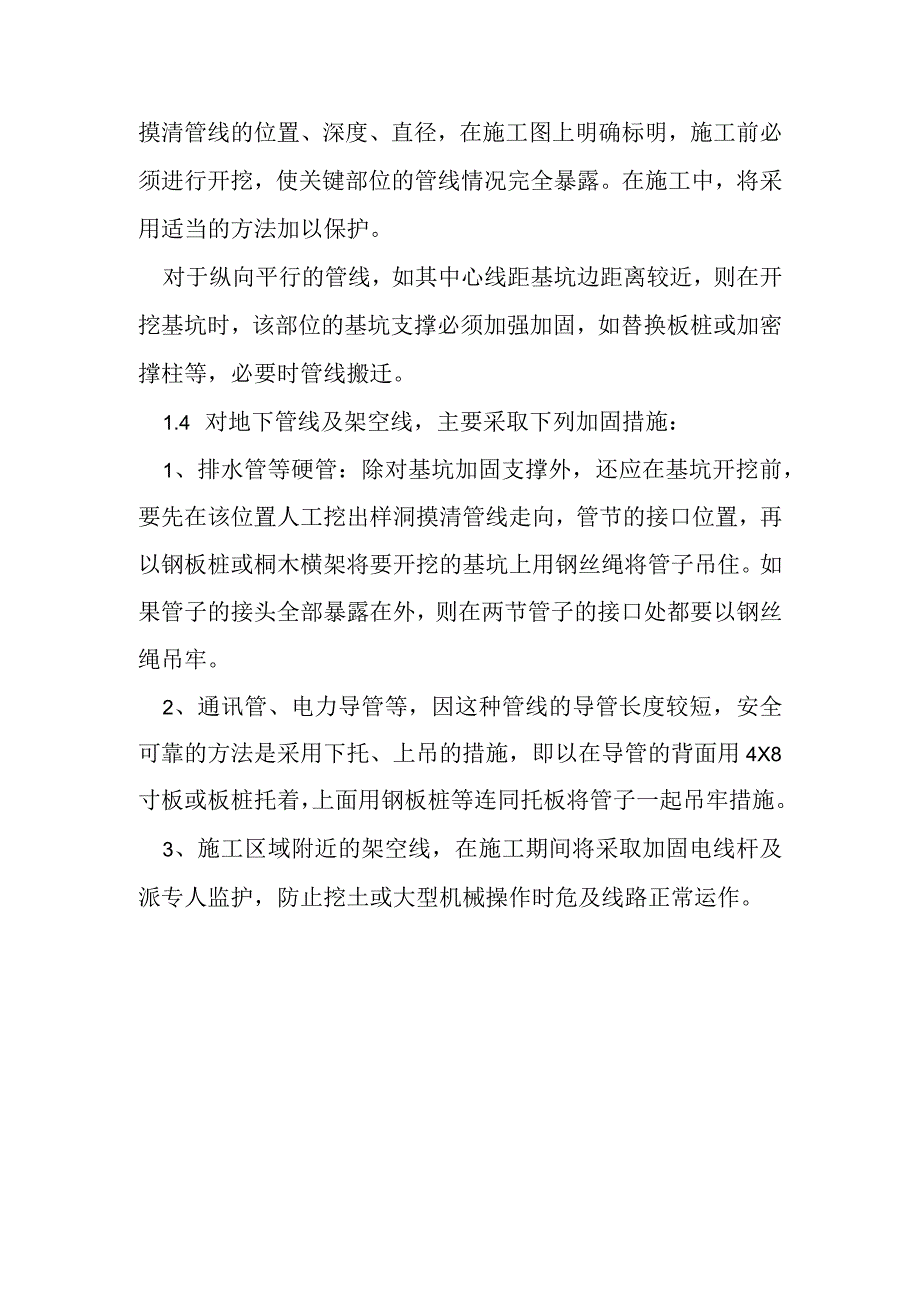 摸清管线的位置、深度、直径，在施工图上明确标明，施工前必须进行开挖，使关键部位的管线情况完全暴露。在施工中，将采用适当的方法加以保护。

对于纵向平行的管线，如其中心线距基坑边距离较近，则在开挖基坑时，该部位的基坑支撑必须加强加固，如替换板桩或加密撑柱等，必要时管线搬迁。

1.4 对地下管线及架空线，主要采取下列加固措施：

1、排水管等硬管：除对基坑加固支撑外，还应在基坑开挖前，要先在该位置人工挖出样洞摸清管线走向，管节的接口位置，再以钢板桩或桐木横架将要开挖的基坑上用钢丝绳将管子吊住。如果管子的接头全部暴露在外，则在两节管子的接口处都要以钢丝绳吊牢。

2、通讯管、电力导管等，因这种管线的导管长度较短，安全可靠的方法是采用下托、上吊的措施，即以在导管的背面用 4X8 寸板或板桩托着，上面用钢板桩等连同托板将管子一起吊牢措施。

3、施工区域附近的架空线，在施工期间将采取加固电线杆及派专人监护，防止挖土或大型机械操作时危及线路正常运作。